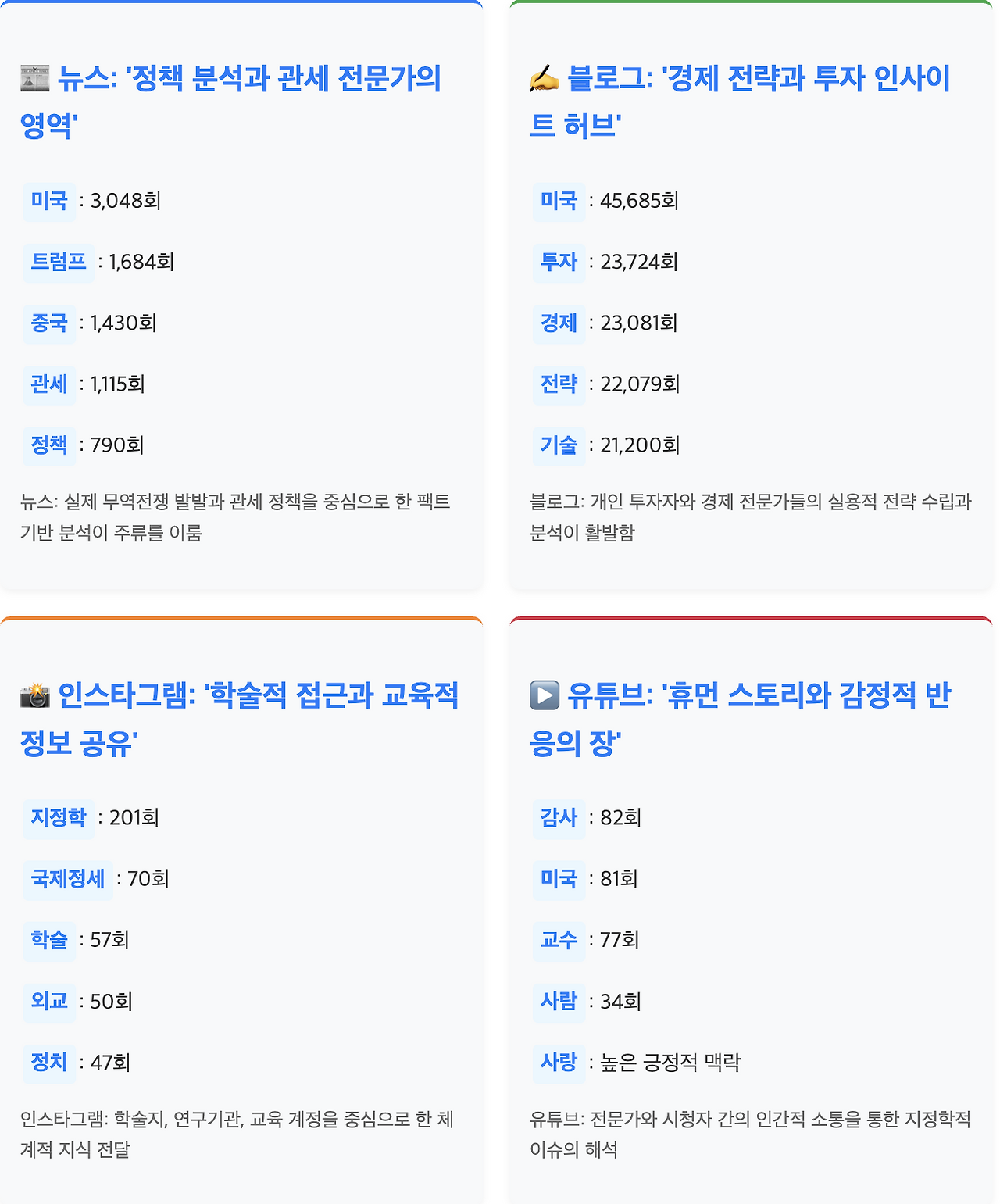 📰 뉴스: '정책 분석과 관세 전문가의 영역'

미국 : 3,048회

트럼프 : 1,684회

중국 : 1,430회

관세 : 1,115회

정책 : 790회

뉴스: 실제 무역전쟁 발발과 관세 정책을 중심으로 한 팩트 기반 분석이 주류를 이룸

✍️ 블로그: '경제 전략과 투자 인사이트 허브'

미국 : 45,685회

투자 : 23,724회

경제 : 23,081회

전략 : 22,079회

기술 : 21,200회

블로그: 개인 투자자와 경제 전문가들의 실용적 전략 수립과 분석이 활발함

📸 인스타그램: '학술적 접근과 교육적 정보 공유'

지정학 : 201회

국제정세 : 70회

학술 : 57회

외교 : 50회

정치 : 47회

인스타그램: 학술지, 연구기관, 교육 계정을 중심으로 한 체계적 지식 전달

▶️ 유튜브: '휴먼 스토리와 감정적 반응의 장'

감사 : 82회

미국 : 81회

교수 : 77회

사람 : 34회

사랑 : 높은 긍정적 맥락

유튜브: 전문가와 시청자 간의 인간적 소통을 통한 지정학적 이슈의 해석